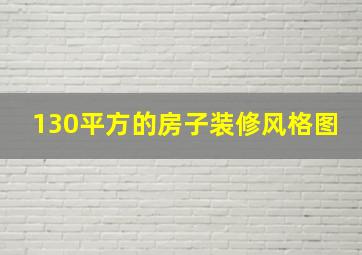 130平方的房子装修风格图